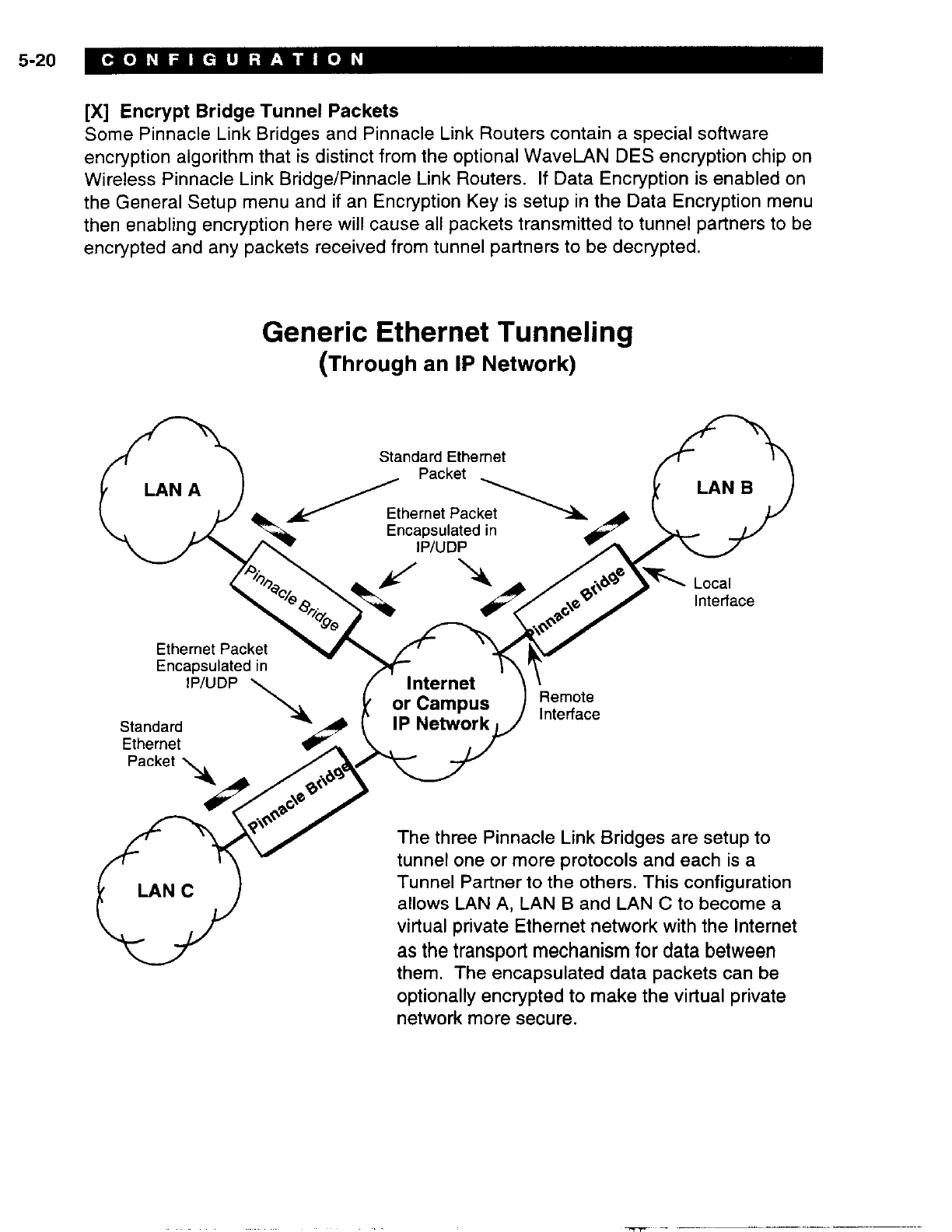 5-20 CONFIGURATION

[X] Encrypt Bridge Tunnel Packets
Some Pinnacle Link Bridges and Pinnacle Link Routers contain a special software encryption algorithm that is distinct from the optional WaveLAN DES encryption chip on Wireless Pinnacle Link Bridge/Pinnacle Link Routers. If Data Encryption is enabled on the General Setup menu and if an Encryption Key is setup in the Data Encryption menu then enabling encryption here will cause all packets transmitted to tunnel partners to be encrypted and any packets received from tunnel partners to be decrypted.

Generic Ethernet Tunneling
(Through an IP Network)

LAN A

Standard Ethernet Packet

LAN B

Ethernet Packet Encapsulated in IP/UDP

Pinnacle Bridge

Pinnacle Bridge

Local Interface

Ethernet Packet Encapsulated in IP/UDP

Internet or Campus IP Network

Remote Interface

Standard Ethernet Packet

Pinnacle Bridge

LAN C

The three Pinnacle Link Bridges are setup to tunnel one or more protocols and each is a Tunnel Partner to the others. This configuration allows LAN A, LAN B and LAN C to become a virtual private Ethernet network with the Internet as the transport mechanism for data between them. The encapsulated data packets can be optionally encrypted to make the virtual private network more secure.